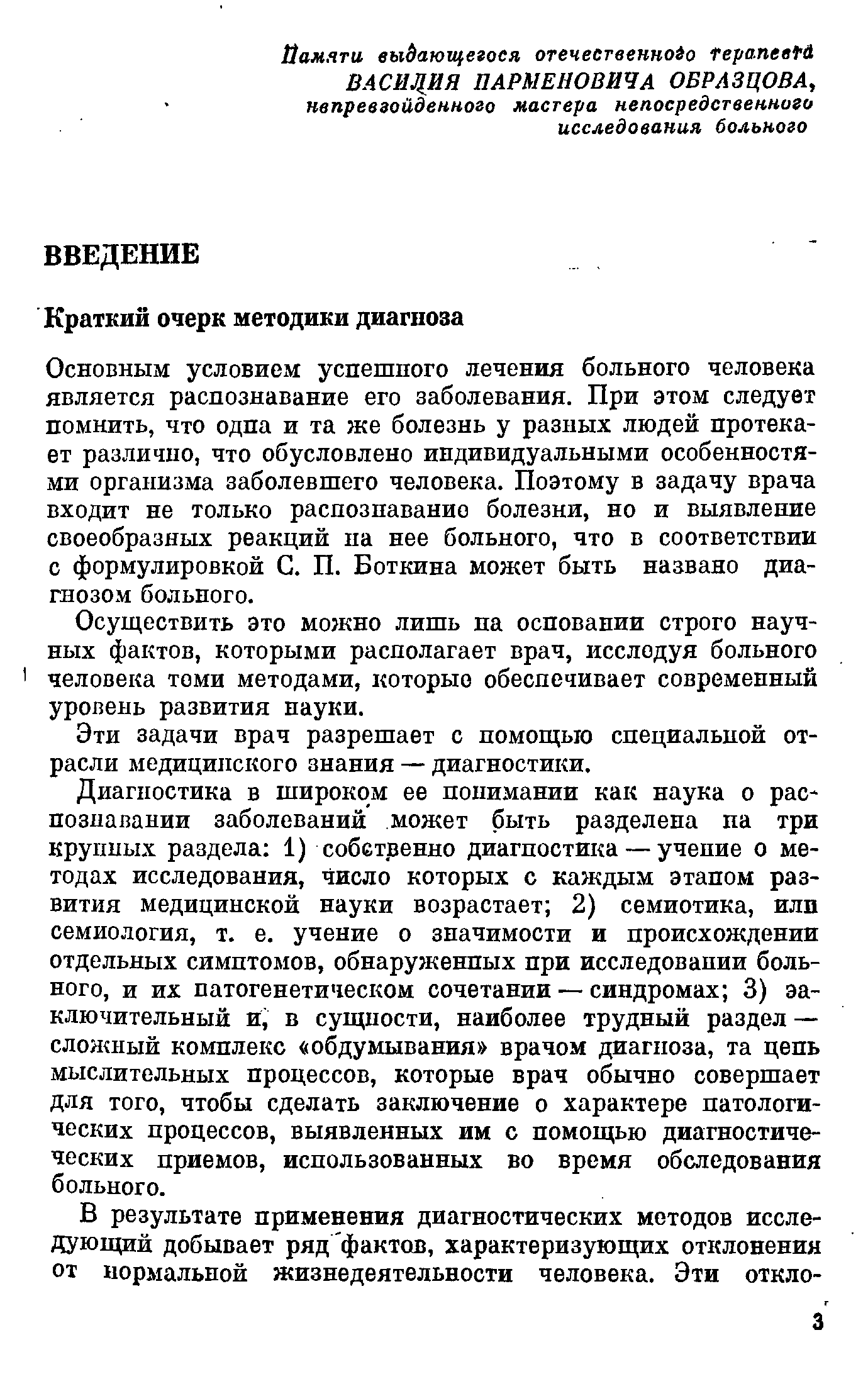 Памяти выдающегося отечественного терапевта
ВАСИЛИЯ ПАРМЕНОВИЧА ОБРАЗЦОВА,
непревзойденного мастера непосредственного исследования больного

ВВЕДЕНИЕ

Краткий очерк методики диагноза

Основным условием успешного лечения больного человека является распознавание его заболевания. При этом следует помнить, что одна и та же болезнь у разных людей протекает различно, что обусловлено индивидуальными особенностями организма заболевшего человека. Поэтому в задачу врача входит не только распознавание болезни, но и выявление своеобразных реакций на нее больного, что в соответствии с формулировкой С. П. Боткина может быть названо диагнозом больного.

Осуществить это можно лишь на основании строго научных фактов, которыми располагает врач, исследуя больного человека теми методами, которые обеспечивает современный уровень развития науки.

Эти задачи врач разрешает с помощью специальной отрасли медицинского знания — диагностики.

Диагностика в широком ее понимании как наука о распознавании заболеваний может быть разделена на три крупных раздела: 1) собственно диагностика — учение о методах исследования, число которых с каждым этапом развития медицинской науки возрастает; 2) семиотика, или семиология, т. е. учение о значимости и происхождении отдельных симптомов, обнаруженных при исследовании больного, и их патогенетическом сочетании — синдромах; 3) заключительный и, в сущности, наиболее трудный раздел — сложный комплекс «обдумывания» врачом диагноза, та цепь мыслительных процессов, которые врач обычно совершает для того, чтобы сделать заключение о характере патологических процессов, выявленных им с помощью диагностических приемов, использованных во время обследования больного.

В результате применения диагностических методов исследующий добывает ряд фактов, характеризующих отклонения от нормальной жизнедеятельности человека. Эти откло-

3